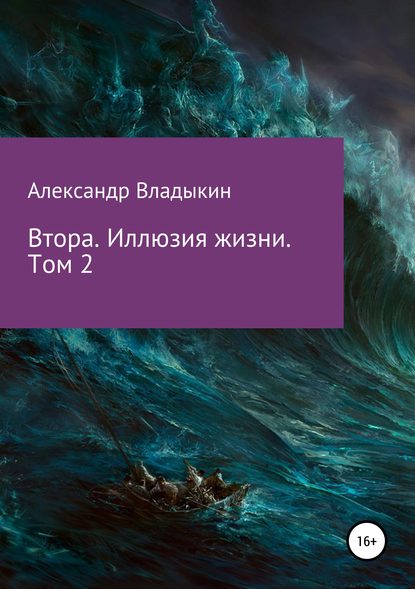 Александр Владыкин

Втора. Иллюзия жизни. Том 2

16+